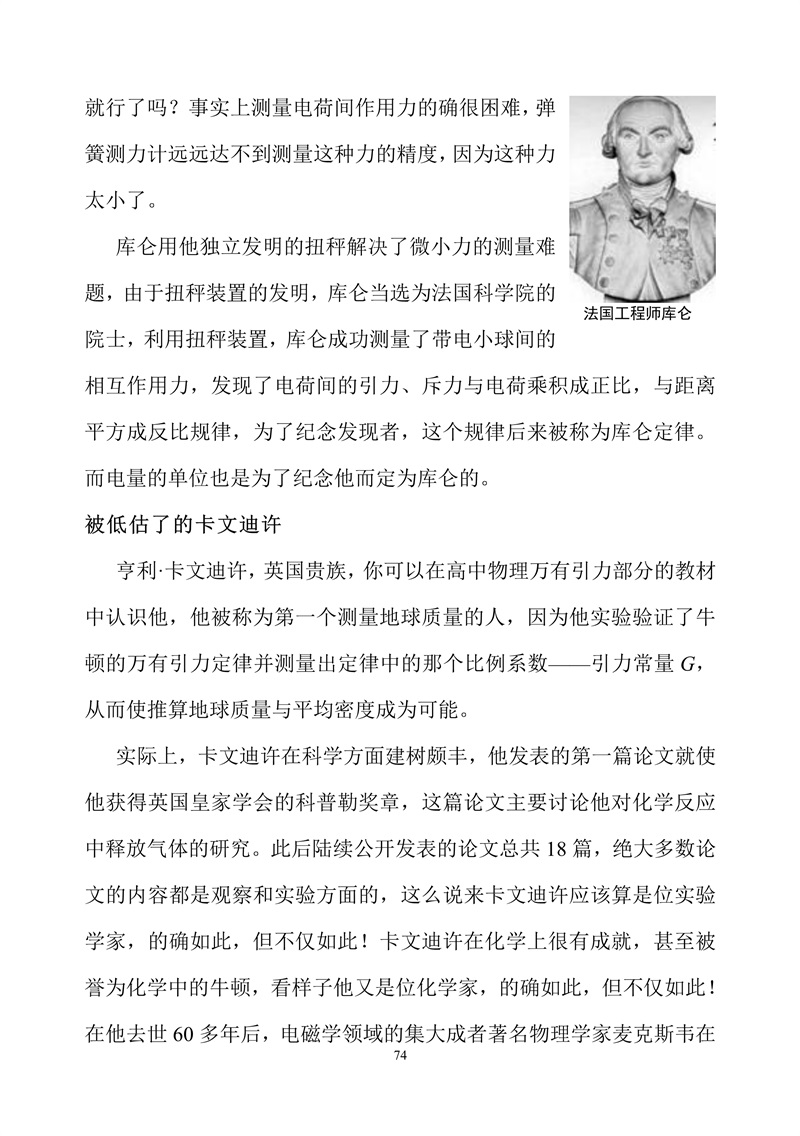 就行了吗？事实上测量电荷间作用力的确很困难，弹簧测力计远远达不到测量这种力的精度，因为这种力太小了。

库仑用他独立发明的扭秤解决了微小力的测量难题，由于扭秤装置的发明，库仑当选为法国科学院的院士，利用扭秤装置，库仑成功测量了带电小球间的相互作用力，发现了电荷间的引力、斥力与电荷乘积成正比，与距离平方成反比规律，为了纪念发现者，这个规律后来被称为库仑定律。而电量的单位也是为了纪念他而定为库仑的。

法国工程师库仑

被低估了的卡文迪许

亨利·卡文迪许，英国贵族，你可以在高中物理万有引力部分的教材中认识他，他被称为第一个测量地球质量的人，因为他实验验证了牛顿的万有引力定律并测量出定律中的那个比例系数——引力常量 $G$，从而使推算地球质量与平均密度成为可能。

实际上，卡文迪许在科学方面建树颇丰，他发表的第一篇论文就使他获得英国皇家学会的科普勒奖章，这篇论文主要讨论他对化学反应中释放气体的研究。此后陆续公开发表的论文总共 18 篇，绝大多数论文的内容都是观察和实验方面的，这么说来卡文迪许应该算是位实验学家，的确如此，但不仅如此！卡文迪许在化学上很有成就，甚至被誉为化学中的牛顿，看样子他又是位化学家，的确如此，但不仅如此！在他去世 60 多年后，电磁学领域的集大成者著名物理学家麦克斯韦在

74